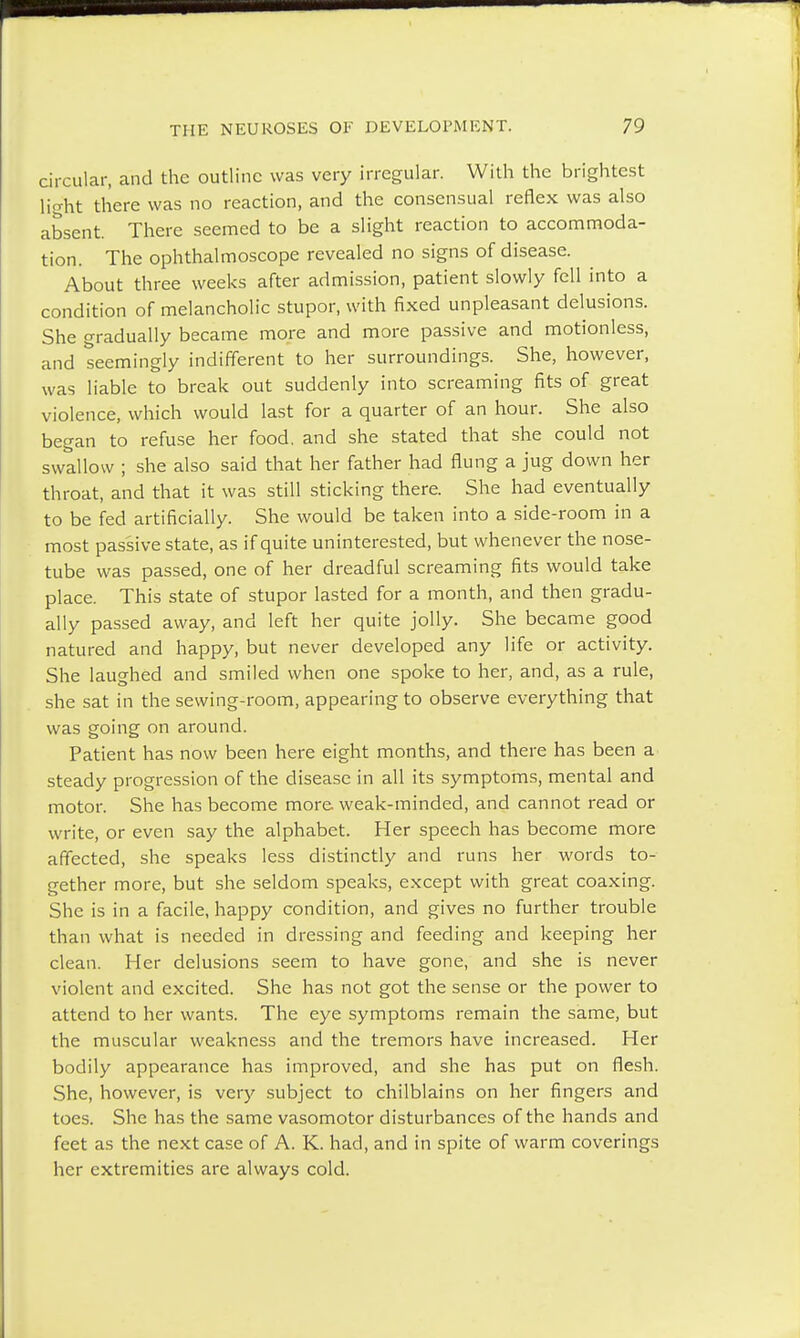 THE NEUROSES OF DEVELOPMENT. 79

circular, and the outline was very irregular. With the brightest light there was no reaction, and the consensual reflex was also absent. There seemed to be a slight reaction to accommodation. The ophthalmoscope revealed no signs of disease.

About three weeks after admission, patient slowly fell into a condition of melancholic stupor, with fixed unpleasant delusions. She gradually became more and more passive and motionless, and seemingly indifferent to her surroundings. She, however, was liable to break out suddenly into screaming fits of great violence, which would last for a quarter of an hour. She also began to refuse her food, and she stated that she could not swallow ; she also said that her father had flung a jug down her throat, and that it was still sticking there. She had eventually to be fed artificially. She would be taken into a side-room in a most passive state, as if quite uninterested, but whenever the nose-tube was passed, one of her dreadful screaming fits would take place. This state of stupor lasted for a month, and then gradually passed away, and left her quite jolly. She became good natured and happy, but never developed any life or activity. She laughed and smiled when one spoke to her, and, as a rule, she sat in the sewing-room, appearing to observe everything that was going on around.

Patient has now been here eight months, and there has been a steady progression of the disease in all its symptoms, mental and motor. She has become more weak-minded, and cannot read or write, or even say the alphabet. Her speech has become more affected, she speaks less distinctly and runs her words together more, but she seldom speaks, except with great coaxing. She is in a facile, happy condition, and gives no further trouble than what is needed in dressing and feeding and keeping her clean. Her delusions seem to have gone, and she is never violent and excited. She has not got the sense or the power to attend to her wants. The eye symptoms remain the same, but the muscular weakness and the tremors have increased. Her bodily appearance has improved, and she has put on flesh. She, however, is very subject to chilblains on her fingers and toes. She has the same vasomotor disturbances of the hands and feet as the next case of A. K. had, and in spite of warm coverings her extremities are always cold.